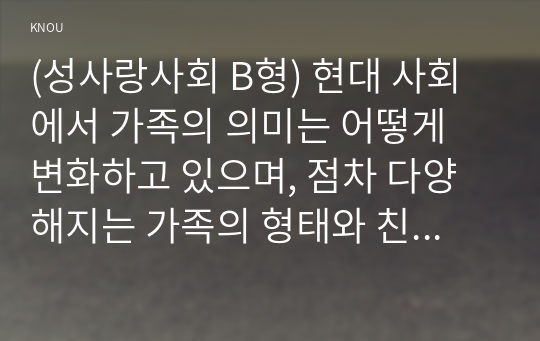 KNOU

(성사랑사회 B형) 현대 사회에서 가족의 의미는 어떻게 변화하고 있으며, 점차 다양해지는 가족의 형태와 친...